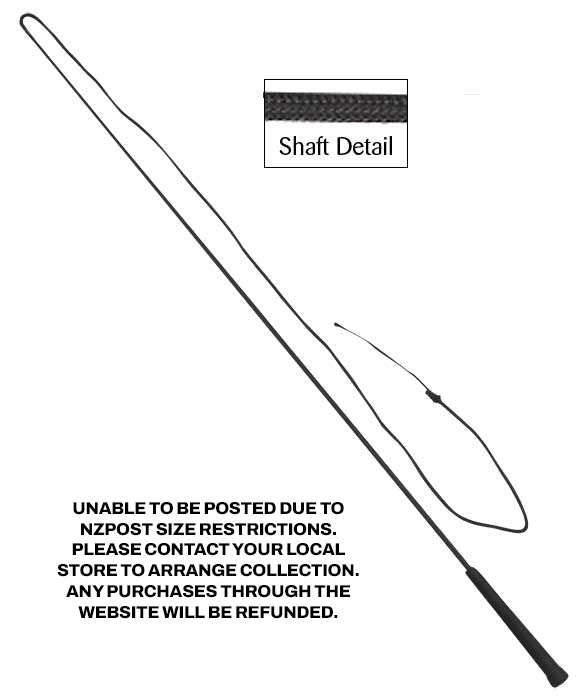 Shaft Detail

UNABLE TO BE POSTED DUE TO NZPOST SIZE RESTRICTIONS. PLEASE CONTACT YOUR LOCAL STORE TO ARRANGE COLLECTION. ANY PURCHASES THROUGH THE WEBSITE WILL BE REFUNDED.